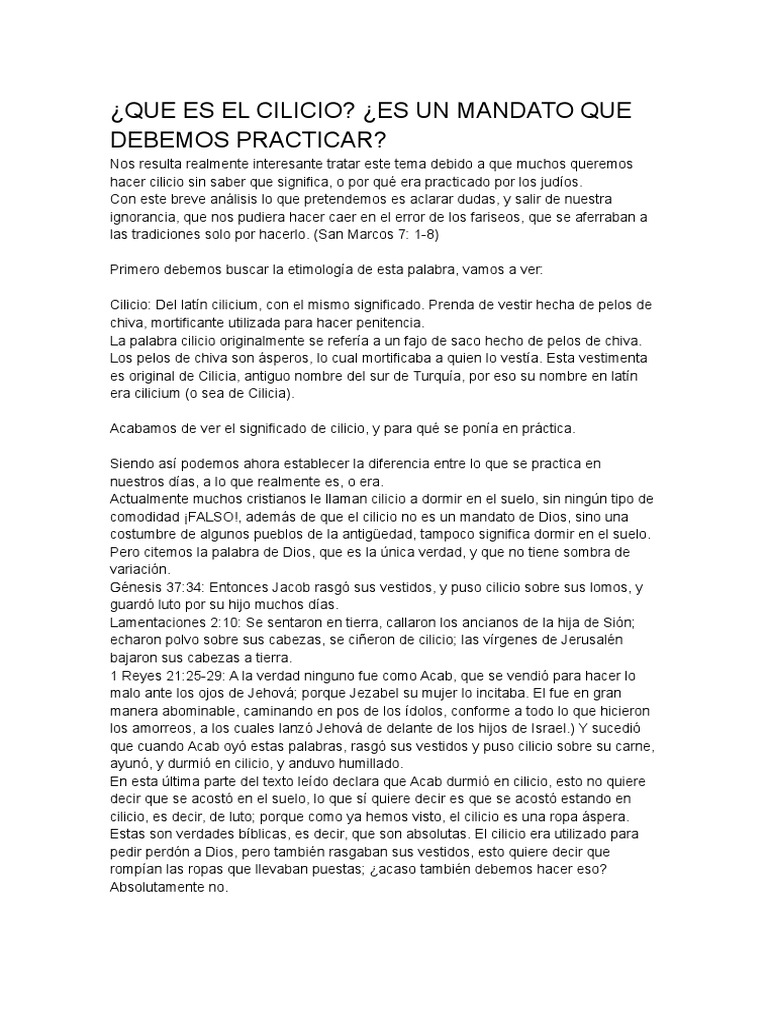 ¿QUE ES EL CILICIO? ¿ES UN MANDATO QUE DEBEMOS PRACTICAR?

Nos resulta realmente interesante tratar este tema debido a que muchos queremos hacer cilicio sin saber que significa, o por qué era practicado por los judíos.
Con este breve análisis lo que pretendemos es aclarar dudas, y salir de nuestra ignorancia, que nos pudiera hacer caer en el error de los fariseos, que se aferraban a las tradiciones solo por hacerlo. (San Marcos 7: 1-8)

Primero debemos buscar la etimología de esta palabra, vamos a ver:

Cilicio: Del latín cilicium, con el mismo significado. Prenda de vestir hecha de pelos de chiva, mortificante utilizada para hacer penitencia.
La palabra cilicio originalmente se refería a un fajo de saco hecho de pelos de chiva. Los pelos de chiva son ásperos, lo cual mortificaba a quien lo vestía. Esta vestimenta es original de Cilicia, antiguo nombre del sur de Turquía, por eso su nombre en latín era cilicium (o sea de Cilicia).

Acabamos de ver el significado de cilicio, y para qué se ponía en práctica.

Siendo así podemos ahora establecer la diferencia entre lo que se practica en nuestros días, a lo que realmente es, o era.
Actualmente muchos cristianos le llaman cilicio a dormir en el suelo, sin ningún tipo de comodidad ¡FALSO!, además de que el cilicio no es un mandato de Dios, sino una costumbre de algunos pueblos de la antigüedad, tampoco significa dormir en el suelo. Pero citemos la palabra de Dios, que es la única verdad, y que no tiene sombra de variación.
Génesis 37:34: Entonces Jacob rasgó sus vestidos, y puso cilicio sobre sus lomos, y guardó luto por su hijo muchos días.
Lamentaciones 2:10: Se sentaron en tierra, callaron los ancianos de la hija de Sión; echaron polvo sobre sus cabezas, se ciñeron de cilicio; las vírgenes de Jerusalén bajaron sus cabezas a tierra.
1 Reyes 21:25-29: A la verdad ninguno fue como Acab, que se vendió para hacer lo malo ante los ojos de Jehová; porque Jezabel su mujer lo incitaba. El fue en gran manera abominable, caminando en pos de los ídolos, conforme a todo lo que hicieron los amorreos, a los cuales lanzó Jehová de delante de los hijos de Israel.) Y sucedió que cuando Acab oyó estas palabras, rasgó sus vestidos y puso cilicio sobre su carne, ayunó, y durmió en cilicio, y anduvo humillado.
En esta última parte del texto leído declara que Acab durmió en cilicio, esto no quiere decir que se acostó en el suelo, lo que sí quiere decir es que se acostó estando en cilicio, es decir, de luto; porque como ya hemos visto, el cilicio es una ropa áspera. Estas son verdades bíblicas, es decir, que son absolutas. El cilicio era utilizado para pedir perdón a Dios, pero también rasgaban sus vestidos, esto quiere decir que rompían las ropas que llevaban puestas; ¿acaso también debemos hacer eso? Absolutamente no.